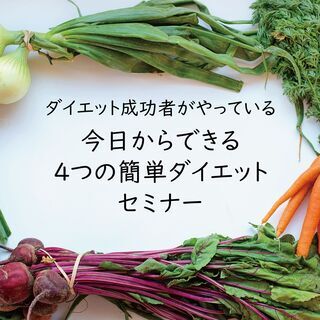 ダイエット成功者がやっている

今日からできる
4つの簡単ダイエット
セミナー